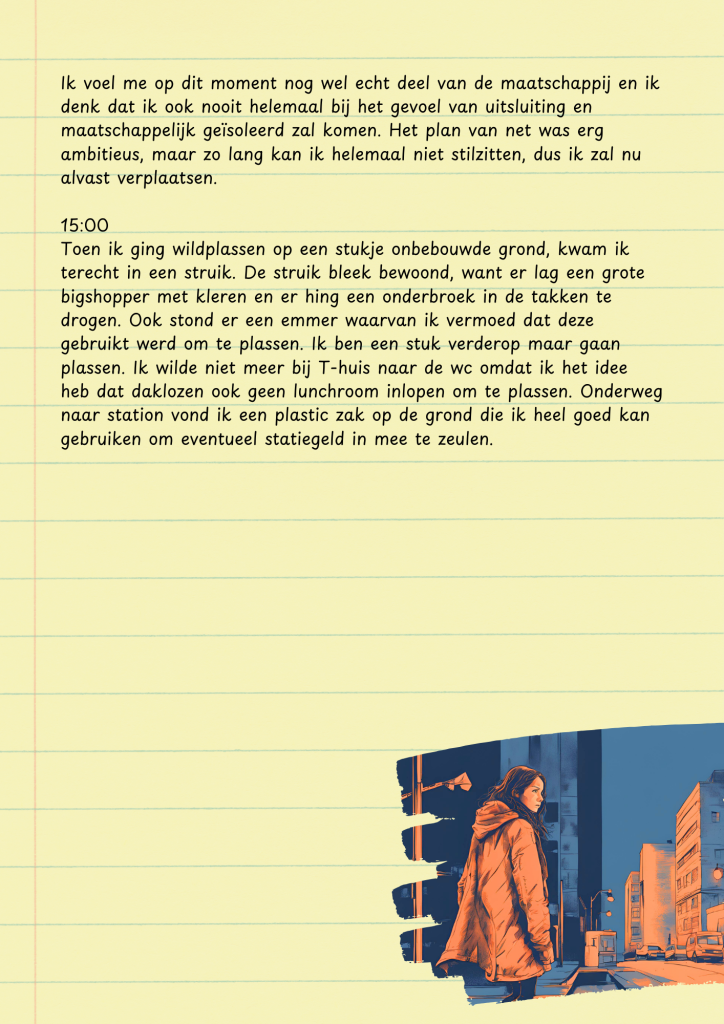 Ik voel me op dit moment nog wel echt deel van de maatschappij en ik denk dat ik ook nooit helemaal bij het gevoel van uitsluiting en maatschappelijk geïsoleerd zal komen. Het plan van net was erg ambitieus, maar zo lang kan ik helemaal niet stilzitten, dus ik zal nu alvast verplaatsen.

15:00
Toen ik ging wildplassen op een stukje onbebouwde grond, kwam ik terecht in een struik. De struik bleek bewoond, want er lag een grote bigshopper met kleren en er hing een onderbroek in de takken te drogen. Ook stond er een emmer waarvan ik vermoed dat deze gebruikt werd om te plassen. Ik ben een stuk verderop maar gaan plassen. Ik wilde niet meer bij T-huis naar de wc omdat ik het idee heb dat daklozen ook geen lunchroom inlopen om te plassen. Onderweg naar station vond ik een plastic zak op de grond die ik heel goed kan gebruiken om eventueel statiegeld in mee te zeulen.